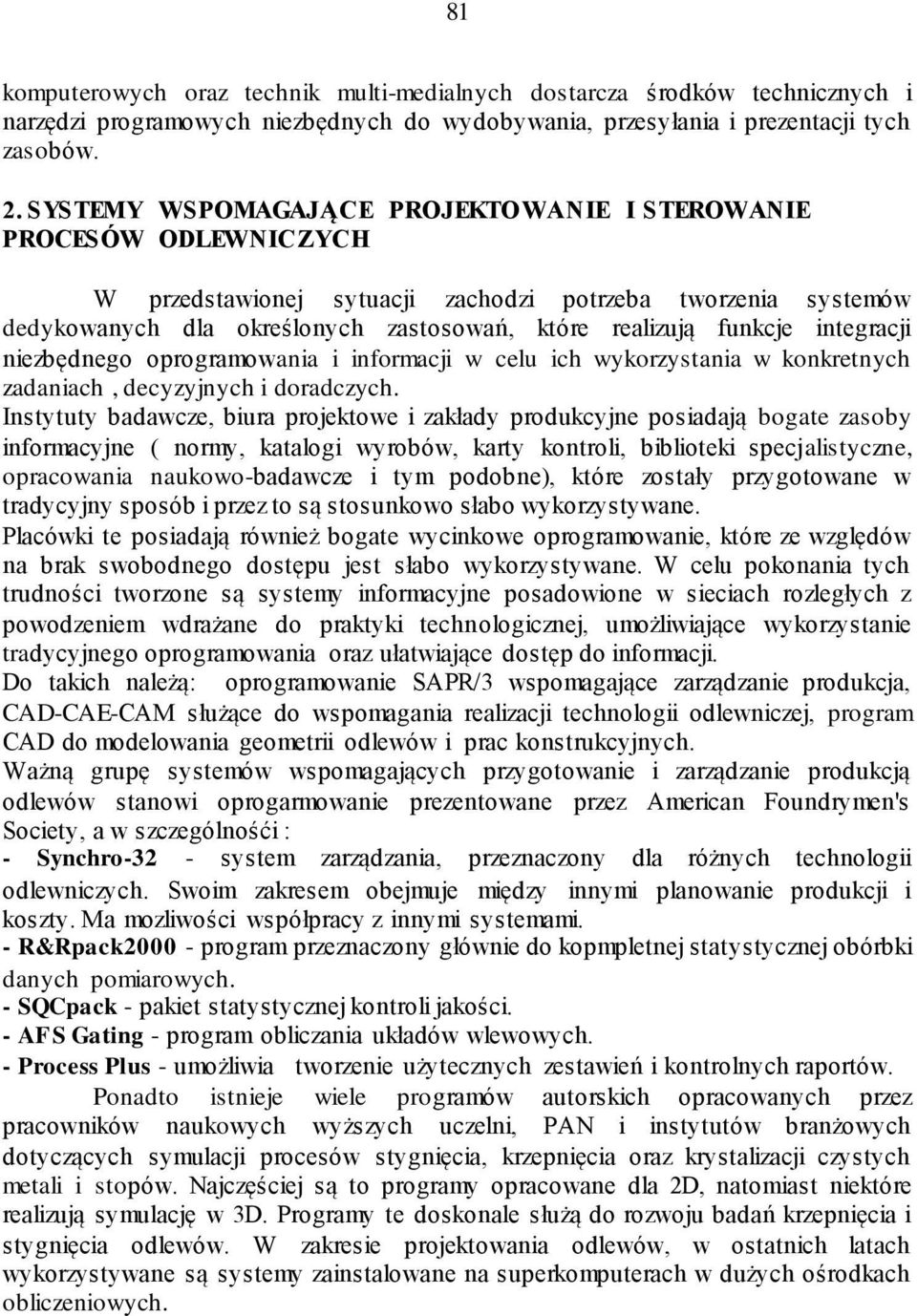 81

komputerowych oraz technik multi-medialnych dostarcza środków technicznych i narzędzi programowych niezbędnych do wydobywania, przesyłania i prezentacji tych zasobów.

2. SYSTEMY WSPOMAGAJĄCE PROJEKTOWANIE I STEROWANIE PROCESÓW ODLEWNICZYCH

W przedstawionej sytuacji zachodzi potrzeba tworzenia systemów dedykowanych dla określonych zastosowań, które realizują funkcje integracji niezbędnego oprogramowania i informacji w celu ich wykorzystania w konkretnych zadaniach , decyzyjnych i doradczych.
Instytuty badawcze, biura projektowe i zakłady produkcyjne posiadają bogate zasoby informacyjne ( normy, katalogi wyrobów, karty kontroli, biblioteki specjalistyczne, opracowania naukowo-badawcze i tym podobne), które zostały przygotowane w tradycyjny sposób i przez to są stosunkowo słabo wykorzystywane.
Placówki te posiadają również bogate wycinkowe oprogramowanie, które ze względów na brak swobodnego dostępu jest słabo wykorzystywane. W celu pokonania tych trudności tworzone są systemy informacyjne posadowione w sieciach rozległych z powodzeniem wdrażane do praktyki technologicznej, umożliwiające wykorzystanie tradycyjnego oprogramowania oraz ułatwiające dostęp do informacji.
Do takich należą: oprogramowanie SAPR/3 wspomagające zarządzanie produkcja, CAD-CAE-CAM służące do wspomagania realizacji technologii odlewniczej, program CAD do modelowania geometrii odlewów i prac konstrukcyjnych.
Ważną grupę systemów wspomagających przygotowanie i zarządzanie produkcją odlewów stanowi oprogarmowanie prezentowane przez American Foundrymen's Society, a w szczególnośći :
- Synchro-32 - system zarządzania, przeznaczony dla różnych technologii odlewniczych. Swoim zakresem obejmuje między innymi planowanie produkcji i koszty. Ma mozliwości współpracy z innymi systemami.
- R&Rpack2000 - program przeznaczony głównie do kopmpletnej statystycznej obórbki danych pomiarowych.
- SQCpack - pakiet statystycznej kontroli jakości.
- AFS Gating - program obliczania układów wlewowych.
- Process Plus - umożliwia tworzenie użytecznych zestawień i kontrolnych raportów.

Ponadto istnieje wiele programów autorskich opracowanych przez pracowników naukowych wyższych uczelni, PAN i instytutów branżowych dotyczących symulacji procesów stygnięcia, krzepnięcia oraz krystalizacji czystych metali i stopów. Najczęściej są to programy opracowane dla 2D, natomiast niektóre realizują symulację w 3D. Programy te doskonale służą do rozwoju badań krzepnięcia i stygnięcia odlewów. W zakresie projektowania odlewów, w ostatnich latach wykorzystywane są systemy zainstalowane na superkomputerach w dużych ośrodkach obliczeniowych.